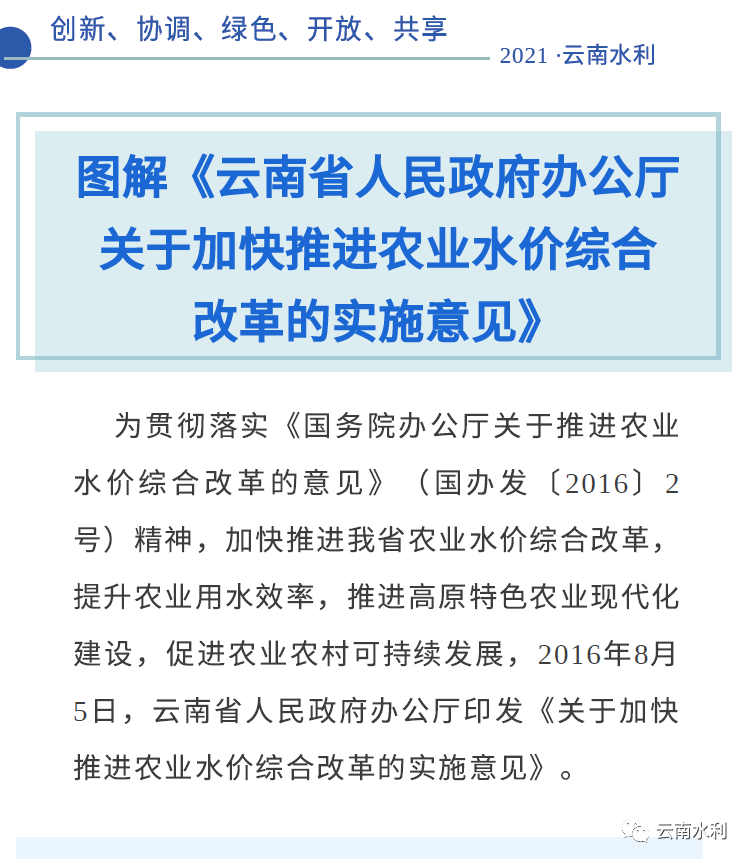 创新、协调、绿色、开放、共享

2021 ·云南水利

图解《云南省人民政府办公厅关于加快推进农业水价综合改革的实施意见》

为贯彻落实《国务院办公厅关于推进农业水价综合改革的意见》（国办发〔2016〕2号）精神，加快推进我省农业水价综合改革，提升农业用水效率，推进高原特色农业现代化建设，促进农业农村可持续发展，2016年8月5日，云南省人民政府办公厅印发《关于加快推进农业水价综合改革的实施意见》。

云南水利